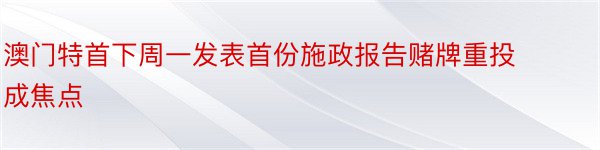 澳门特首下周一发表首份施政报告赌牌重投成焦点